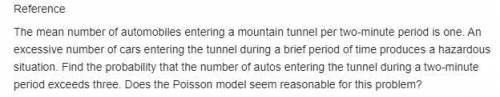 Reference

The mean number of automobiles entering a mountain tunnel per two-minute period is one. An excessive number of cars entering the tunnel during a brief period of time produces a hazardous situation. Find the probability that the number of autos entering the tunnel during a two-minute period exceeds three. Does the Poisson model seem reasonable for this problem?